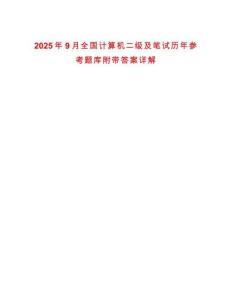 2025年9月全国计算机二级及笔试历年参考题库附带答案详解